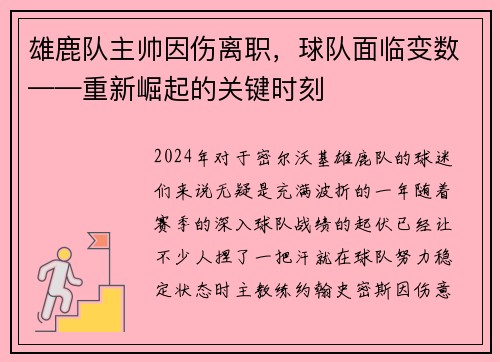 雄鹿队主帅因伤离职，球队面临变数——重新崛起的关键时刻

2024年对于密尔沃基雄鹿队的球迷们来说无疑是充满波折的一年随着赛季的深入球队战绩的起伏已经让不少人捏了一把汗就在球队努力稳定状态时主教练约翰史密斯因伤意